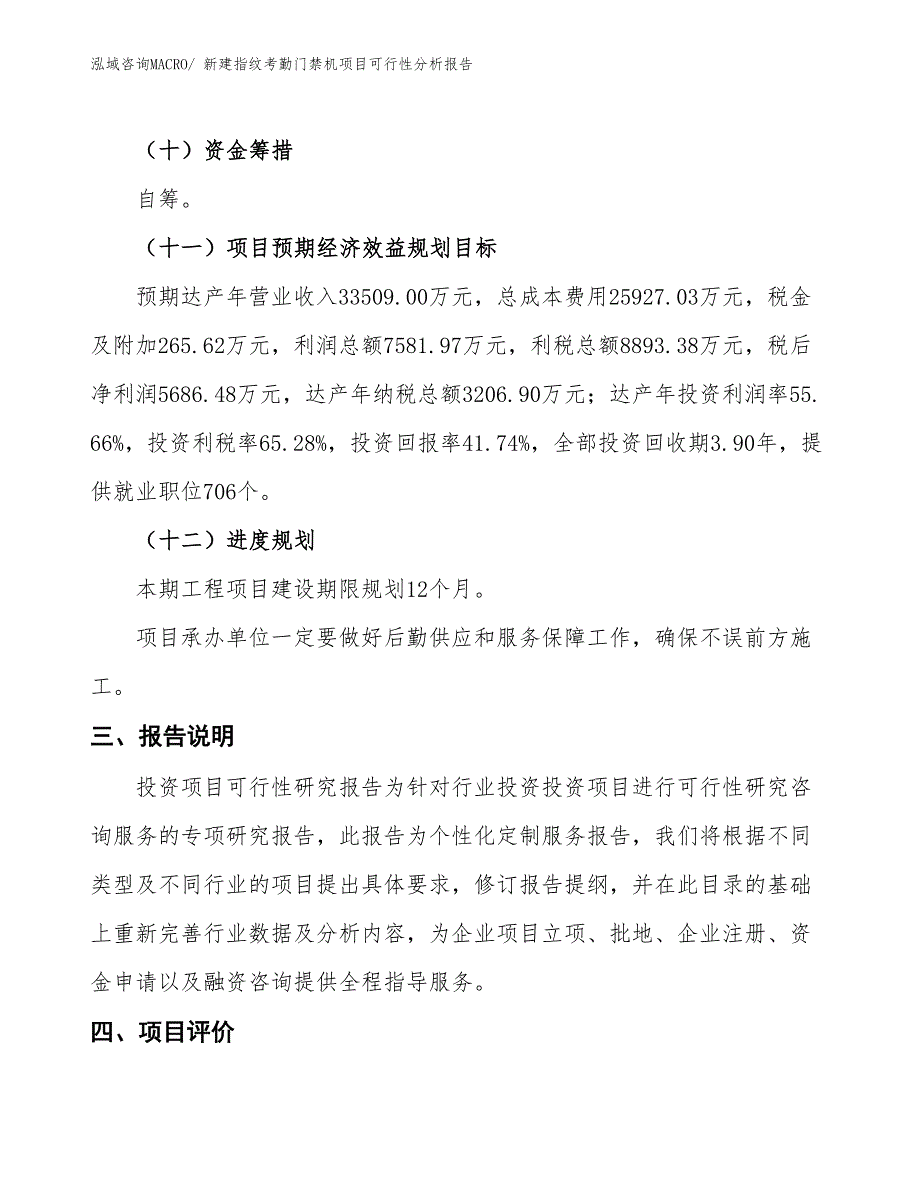 泓域咨询MACRO/ 新建指纹考勤门禁机项目可行性分析报告

（十）资金筹措

自筹。

（十一）项目预期经济效益规划目标

预期达产年营业收入33509.00万元，总成本费用25927.03万元，税金及附加265.62万元，利润总额7581.97万元，利税总额8893.38万元，税后净利润5686.48万元，达产年纳税总额3206.90万元；达产年投资利润率55.66%，投资利税率65.28%，投资回报率41.74%，全部投资回收期3.90年，提供就业职位706个。

（十二）进度规划

本期工程项目建设期限规划12个月。

项目承办单位一定要做好后勤供应和服务保障工作，确保不误前方施工。

三、报告说明

投资项目可行性研究报告为针对行业投资投资项目进行可行性研究咨询服务的专项研究报告，此报告为个性化定制服务报告，我们将根据不同类型及不同行业的项目提出具体要求，修订报告提纲，并在此目录的基础上重新完善行业数据及分析内容，为企业项目立项、批地、企业注册、资金申请以及融资咨询提供全程指导服务。

四、项目评价